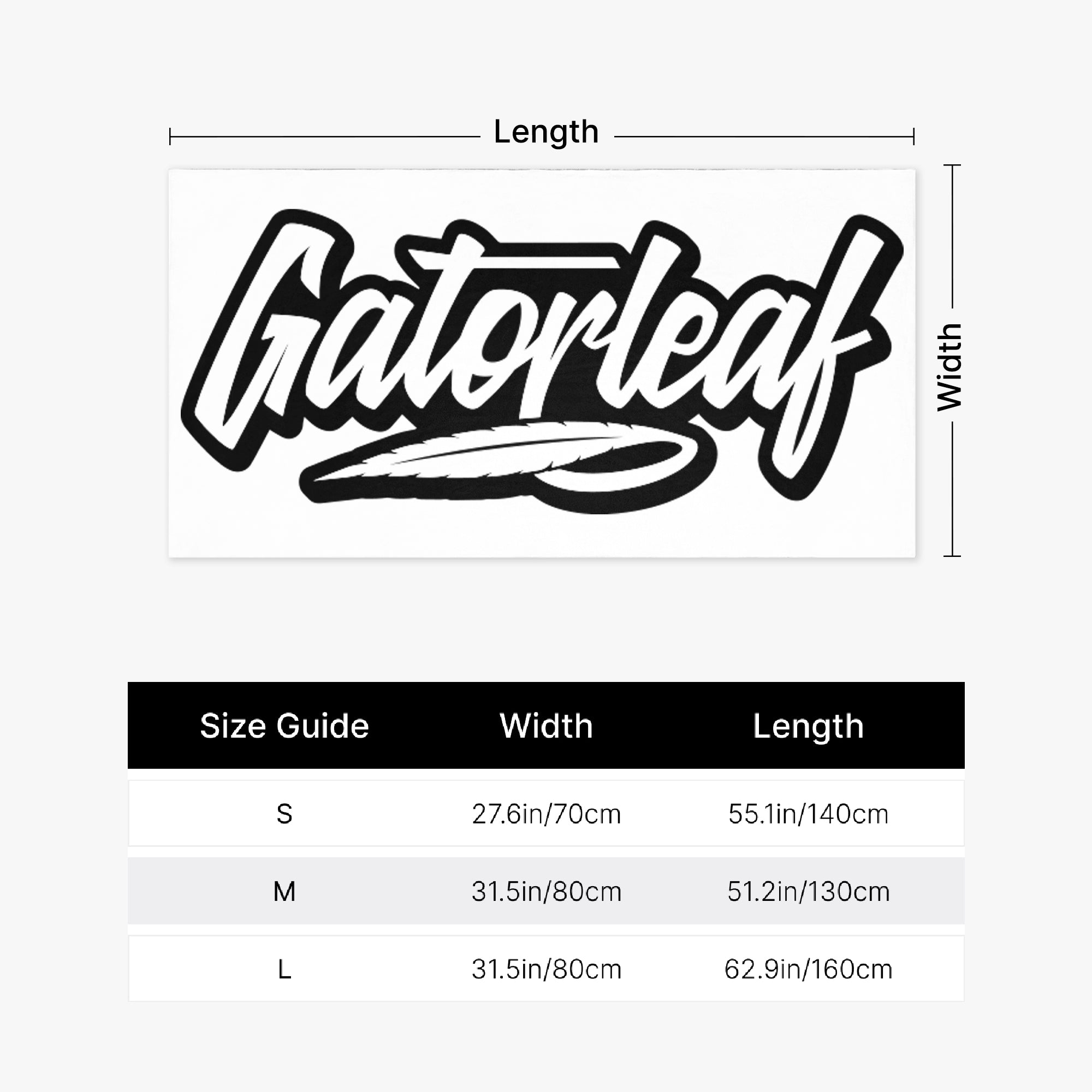 Length

Gatorleaf

Width

| Size Guide | Width | Length |
|---|---|---|
| S | 27.6in/70cm | 55.1in/140cm |
| M | 31.5in/80cm | 51.2in/130cm |
| L | 31.5in/80cm | 62.9in/160cm |